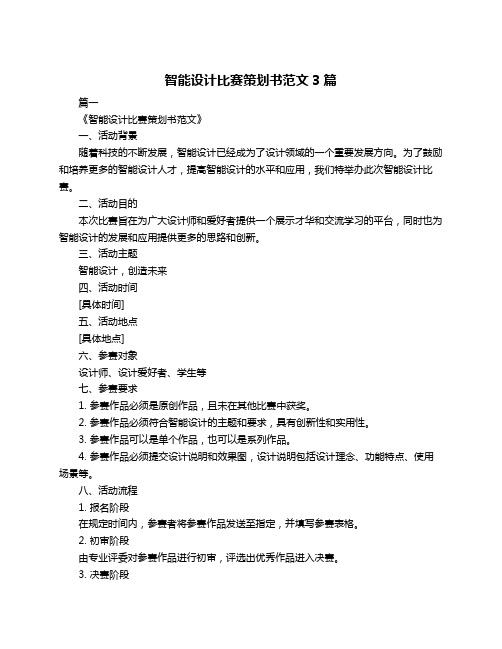 智能设计比赛策划书范文 3 篇

篇一

《智能设计比赛策划书范文》

一、活动背景

随着科技的不断发展，智能设计已经成为了设计领域的一个重要发展方向。为了鼓励和培养更多的智能设计人才，提高智能设计的水平和应用，我们特举办此次智能设计比赛。

二、活动目的

本次比赛旨在为广大设计师和爱好者提供一个展示才华和交流学习的平台，同时也为智能设计的发展和应用提供更多的思路和创新。

三、活动主题

智能设计，创造未来

四、活动时间

[具体时间]

五、活动地点

[具体地点]

六、参赛对象

设计师、设计爱好者、学生等

七、参赛要求

1. 参赛作品必须是原创作品，且未在其他比赛中获奖。

2. 参赛作品必须符合智能设计的主题和要求，具有创新性和实用性。

3. 参赛作品可以是单个作品，也可以是系列作品。

4. 参赛作品必须提交设计说明和效果图，设计说明包括设计理念、功能特点、使用场景等。

八、活动流程

1. 报名阶段

在规定时间内，参赛者将参赛作品发送至指定，并填写参赛表格。

2. 初审阶段

由专业评委对参赛作品进行初审，评选出优秀作品进入决赛。

3. 决赛阶段